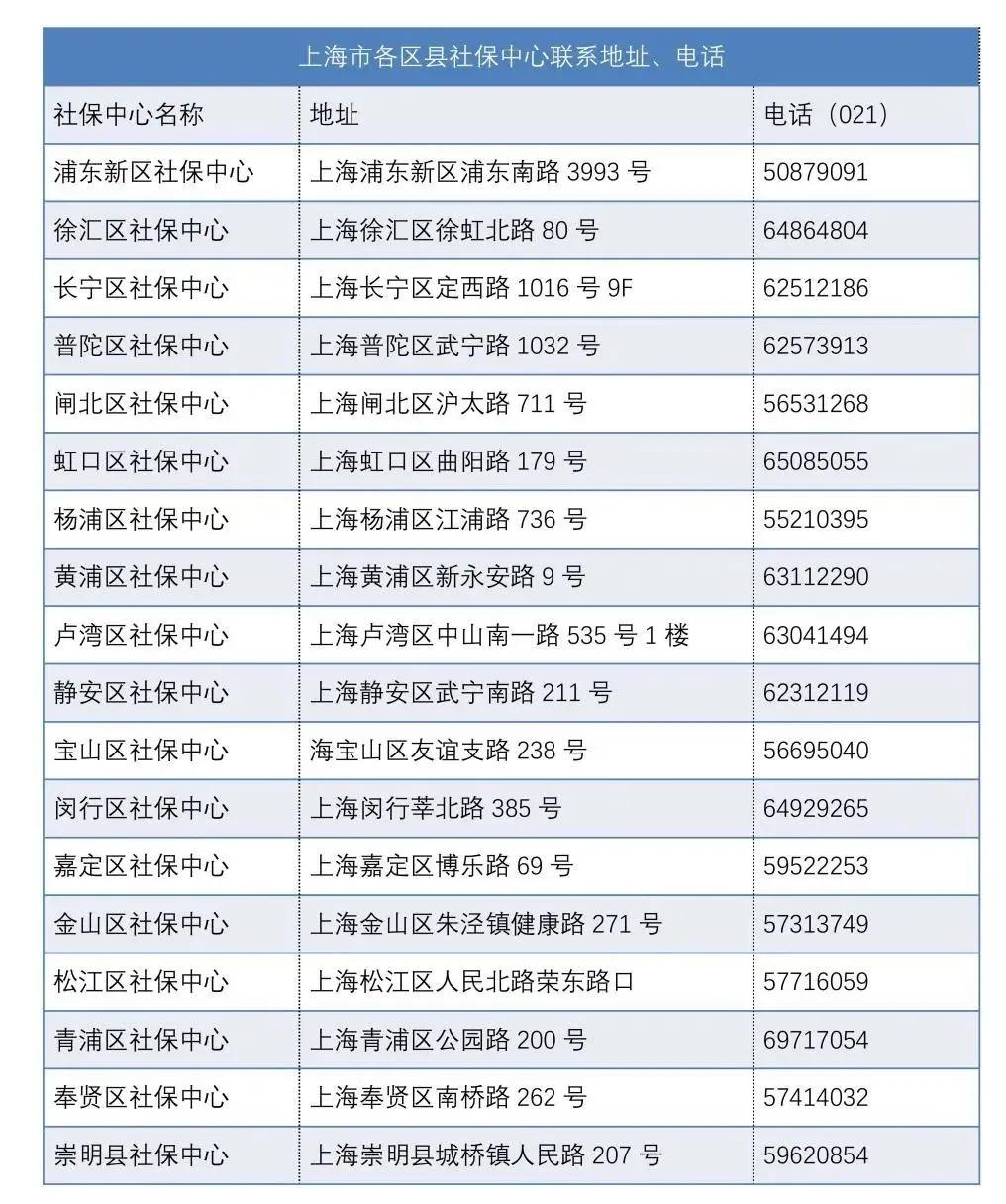 上海市各区县社保中心联系地址、电话

| 社保中心名称 | 地址 | 电话（021） |
|---|---|---|
| 浦东新区社保中心 | 上海浦东新区浦东南路 3993 号 | 50879091 |
| 徐汇区社保中心 | 上海徐汇区徐虹北路 80 号 | 64864804 |
| 长宁区社保中心 | 上海长宁区定西路 1016 号 9F | 62512186 |
| 普陀区社保中心 | 上海普陀区武宁路 1032 号 | 62573913 |
| 闸北区社保中心 | 上海闸北区沪太路 711 号 | 56531268 |
| 虹口区社保中心 | 上海虹口区曲阳路 179 号 | 65085055 |
| 杨浦区社保中心 | 上海杨浦区江浦路 736 号 | 55210395 |
| 黄浦区社保中心 | 上海黄浦区新永安路 9 号 | 63112290 |
| 卢湾区社保中心 | 上海卢湾区中山南一路 535 号 1 楼 | 63041494 |
| 静安区社保中心 | 上海静安区武宁南路 211 号 | 62312119 |
| 宝山区社保中心 | 海宝山区友谊支路 238 号 | 56695040 |
| 闵行区社保中心 | 上海闵行莘北路 385 号 | 64929265 |
| 嘉定区社保中心 | 上海嘉定区博乐路 69 号 | 59522253 |
| 金山区社保中心 | 上海金山区朱泾镇健康路 271 号 | 57313749 |
| 松江区社保中心 | 上海松江区人民北路荣东路口 | 57716059 |
| 青浦区社保中心 | 上海青浦区公园路 200 号 | 69717054 |
| 奉贤区社保中心 | 上海奉贤区南桥路 262 号 | 57414032 |
| 崇明县社保中心 | 上海崇明县城桥镇人民路 207 号 | 59620854 |